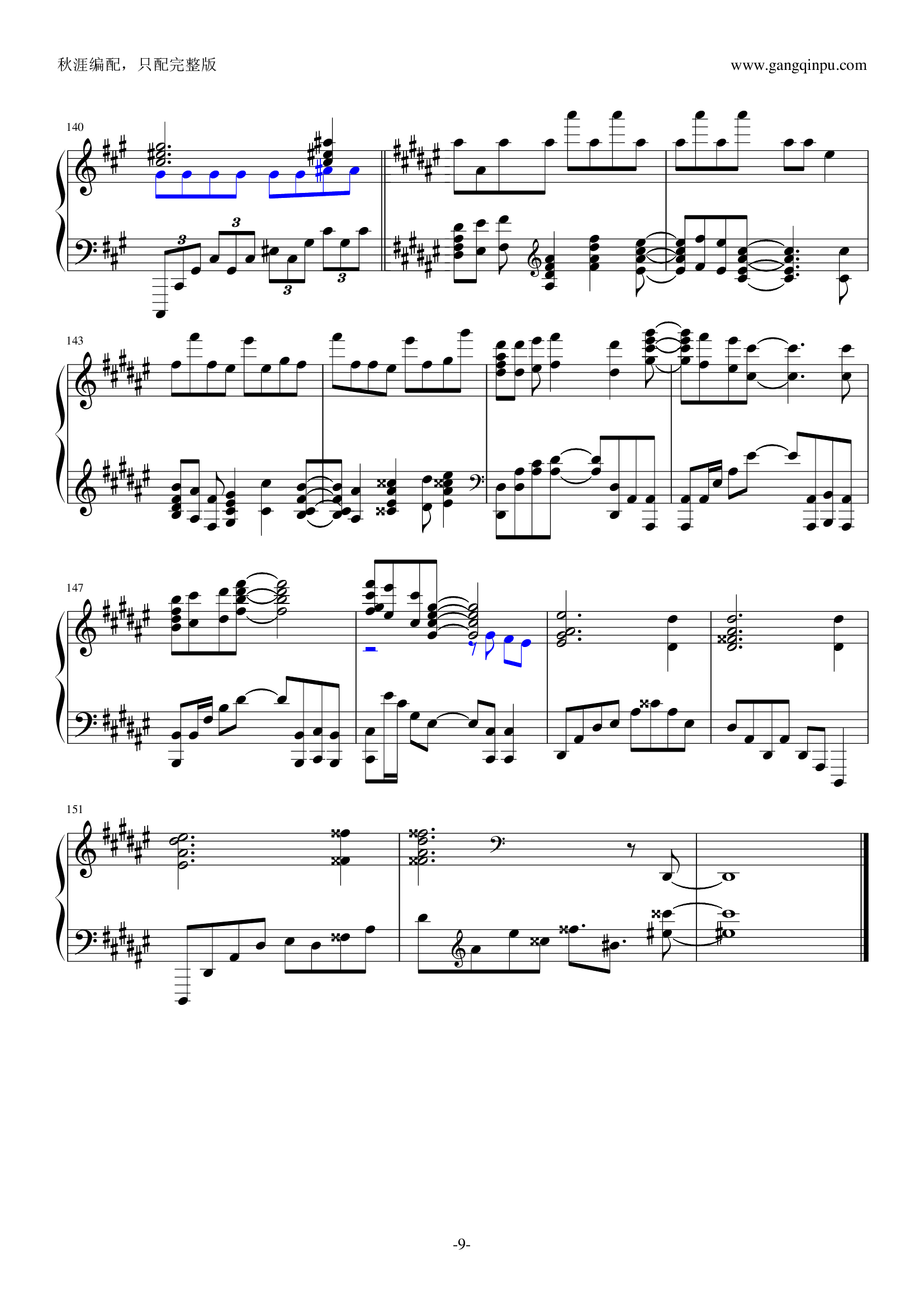 秋涯编配，只配完整版

www.gangqinpu.com

140

3

3

3

3

143

147

151

-9-